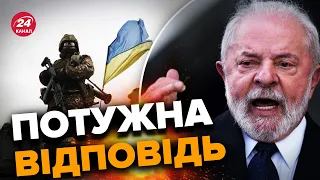 24 КАНАЛ
ПОТУЖНА
ВІДПОВІДЬ